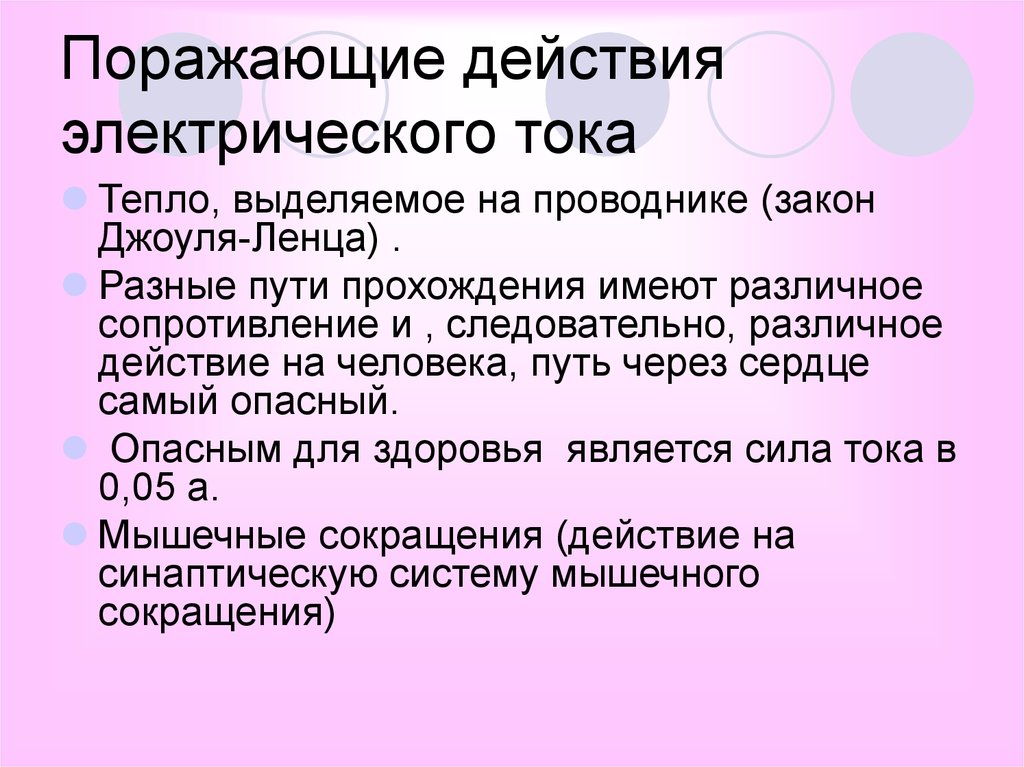 Поражающие действия электрического тока

Тепло, выделяемое на проводнике (закон Джоуля-Ленца) .

Разные пути прохождения имеют различное сопротивление и , следовательно, различное действие на человека, путь через сердце самый опасный.

Опасным для здоровья является сила тока в 0,05 а.

Мышечные сокращения (действие на синаптическую систему мышечного сокращения)